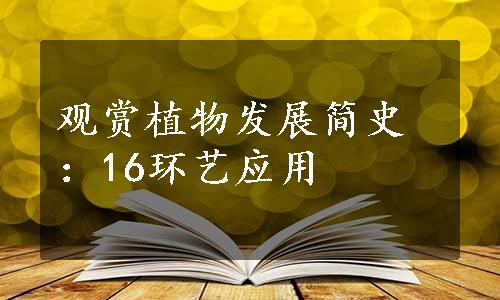 观赏植物发展简史：16环艺应用